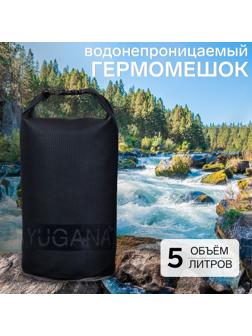 водонепроницаемый
ГЕРМОМЕШОК

YUGANA

5 ОБЪЁМ ЛИТРОВ